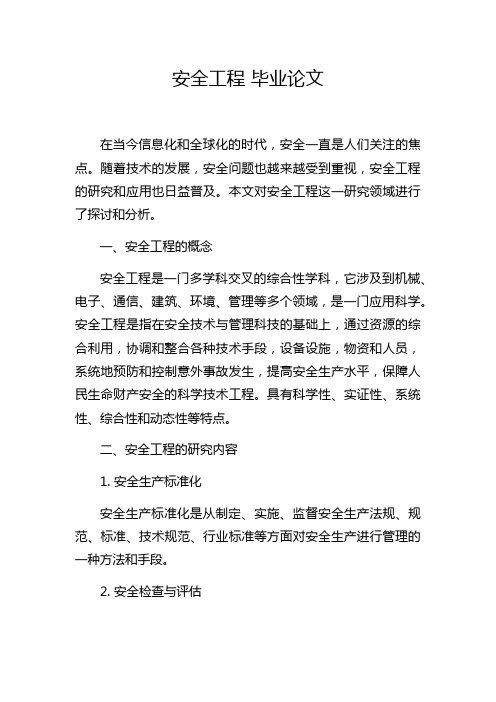 安全工程 毕业论文

在当今信息化和全球化的时代，安全一直是人们关注的焦点。随着技术的发展，安全问题也越来越受到重视，安全工程的研究和应用也日益普及。本文对安全工程这一研究领域进行了探讨和分析。

一、安全工程的概念

安全工程是一门多学科交叉的综合性学科，它涉及到机械、电子、通信、建筑、环境、管理等多个领域，是一门应用科学。安全工程是指在安全技术与管理科技的基础上，通过资源的综合利用，协调和整合各种技术手段，设备设施，物资和人员，系统地预防和控制意外事故发生，提高安全生产水平，保障人民生命财产安全的科学技术工程。具有科学性、实证性、系统性、综合性和动态性等特点。

二、安全工程的研究内容

1. 安全生产标准化

安全生产标准化是从制定、实施、监督安全生产法规、规范、标准、技术规范、行业标准等方面对安全生产进行管理的一种方法和手段。

2. 安全检查与评估